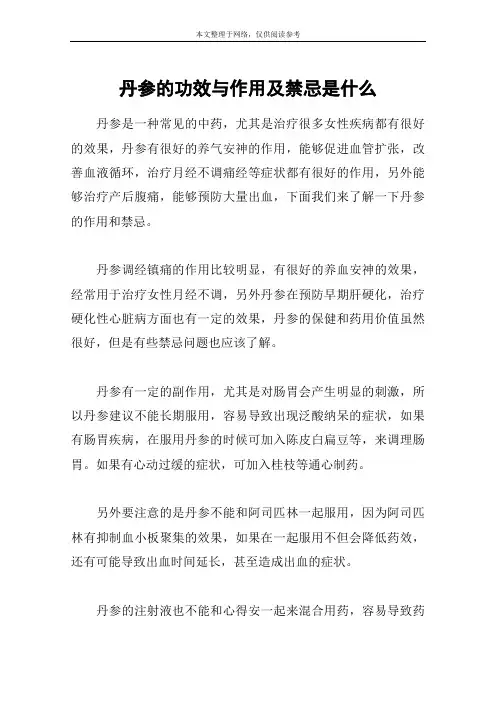 本文整理于网络，仅供阅读参考

丹参的功效与作用及禁忌是什么

丹参是一种常见的中药，尤其是治疗很多女性疾病都有很好的效果，丹参有很好的养气安神的作用，能够促进血管扩张，改善血液循环，治疗月经不调痛经等症状都有很好的作用，另外能够治疗产后腹痛，能够预防大量出血，下面我们来了解一下丹参的作用和禁忌。

丹参调经镇痛的作用比较明显，有很好的养血安神的效果，经常用于治疗女性月经不调，另外丹参在预防早期肝硬化，治疗硬化性心脏病方面也有一定的效果，丹参的保健和药用价值虽然很好，但是有些禁忌问题也应该了解。

丹参有一定的副作用，尤其是对肠胃会产生明显的刺激，所以丹参建议不能长期服用，容易导致出现泛酸纳呆的症状，如果有肠胃疾病，在服用丹参的时候可加入陈皮白扁豆等，来调理肠胃。如果有心动过缓的症状，可加入桂枝等通心制药。

另外要注意的是丹参不能和阿司匹林一起服用，因为阿司匹林有抑制血小板聚集的效果，如果在一起服用不但会降低药效，还有可能导致出血时间延长，甚至造成出血的症状。

丹参的注射液也不能和心得安一起来混合用药，容易导致药